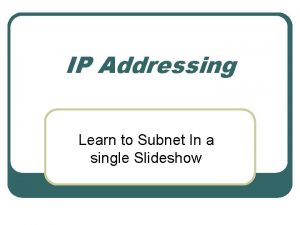 IP Addressing

Learn to Subnet In a single Slideshow